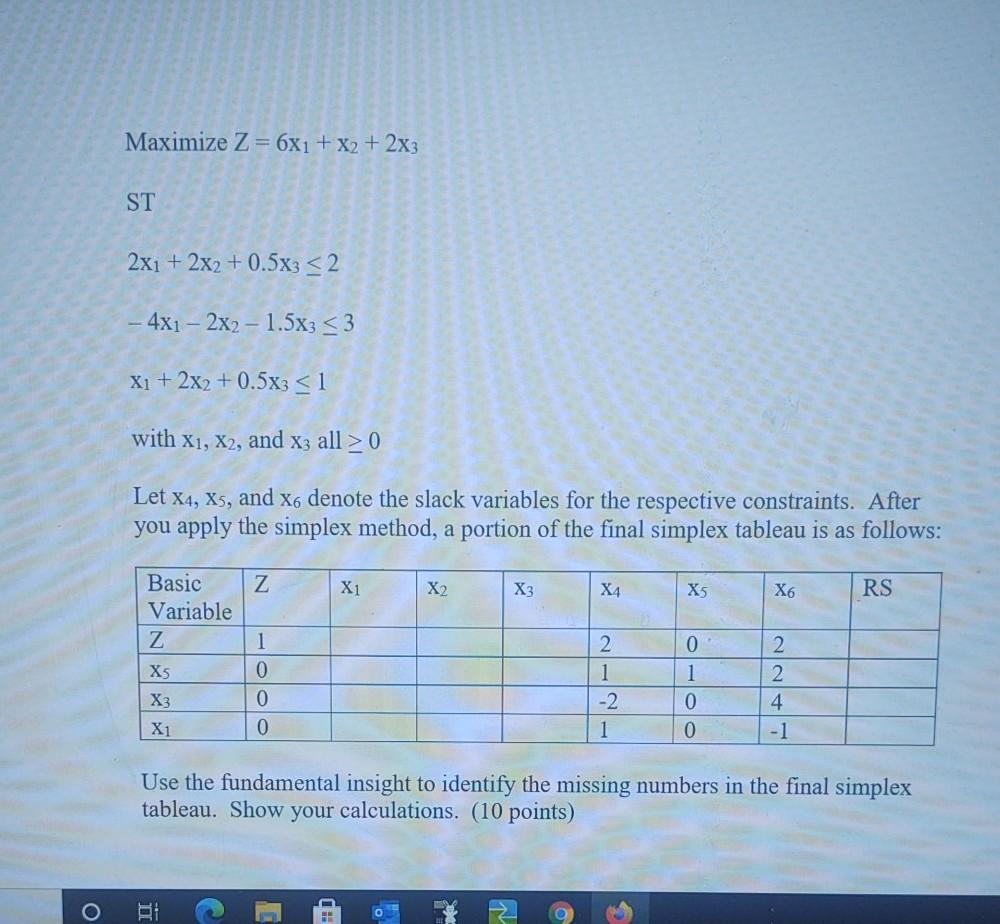 Maximize $Z = 6x_1 + x_2 + 2x_3$

ST

$2x_1 + 2x_2 + 0.5x_3 \leq 2$

$-4x_1 - 2x_2 - 1.5x_3 \leq 3$

$x_1 + 2x_2 + 0.5x_3 \leq 1$

with $x_1$, $x_2$, and $x_3$ all $\geq 0$

Let $x_4$, $x_5$, and $x_6$ denote the slack variables for the respective constraints. After you apply the simplex method, a portion of the final simplex tableau is as follows:

| Basic Variable | Z | $x_1$ | $x_2$ | $x_3$ | $x_4$ | $x_5$ | $x_6$ | RS |
|---|---|---|---|---|---|---|---|---|
| Z | 1 | | | | 2 | 0 | 2 | |
| $x_5$ | 0 | | | | 1 | 1 | 2 | |
| $x_3$ | 0 | | | | -2 | 0 | 4 | |
| $x_1$ | 0 | | | | 1 | 0 | -1 | |

Use the fundamental insight to identify the missing numbers in the final simplex tableau. Show your calculations. (10 points)